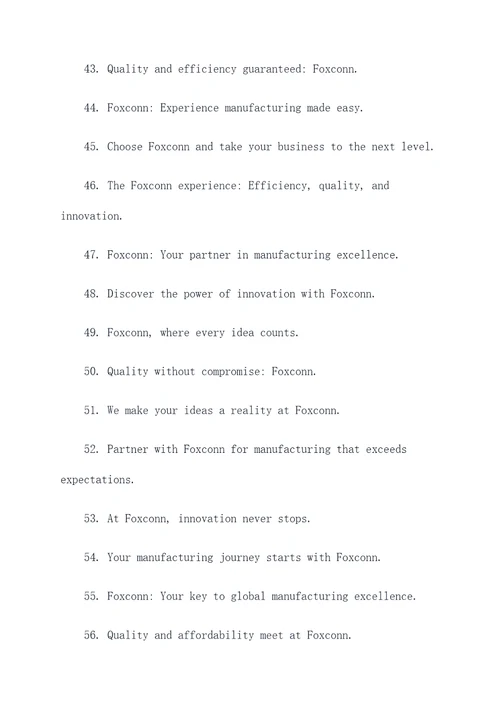 43. Quality and efficiency guaranteed: Foxconn.

44. Foxconn: Experience manufacturing made easy.

45. Choose Foxconn and take your business to the next level.

46. The Foxconn experience: Efficiency, quality, and innovation.

47. Foxconn: Your partner in manufacturing excellence.

48. Discover the power of innovation with Foxconn.

49. Foxconn, where every idea counts.

50. Quality without compromise: Foxconn.

51. We make your ideas a reality at Foxconn.

52. Partner with Foxconn for manufacturing that exceeds expectations.

53. At Foxconn, innovation never stops.

54. Your manufacturing journey starts with Foxconn.

55. Foxconn: Your key to global manufacturing excellence.

56. Quality and affordability meet at Foxconn.